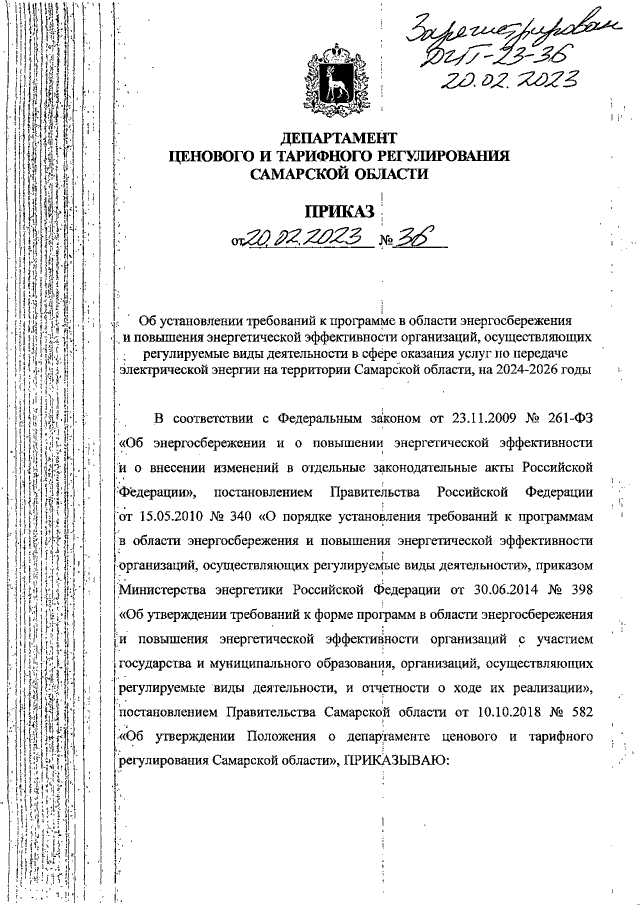 Зарегистрирован ДЦТ-23-36 20.02.2023

ДЕПАРТАМЕНТ
ЦЕНОВОГО И ТАРИФНОГО РЕГУЛИРОВАНИЯ
САМАРСКОЙ ОБЛАСТИ

ПРИКАЗ

от 20.02.2023 № 36

Об установлении требований к программе в области энергосбережения и повышения энергетической эффективности организаций, осуществляющих регулируемые виды деятельности в сфере оказания услуг по передаче электрической энергии на территории Самарской области, на 2024-2026 годы

В соответствии с Федеральным законом от 23.11.2009 № 261-ФЗ «Об энергосбережении и о повышении энергетической эффективности и о внесении изменений в отдельные законодательные акты Российской Федерации», постановлением Правительства Российской Федерации от 15.05.2010 № 340 «О порядке установления требований к программам в области энергосбережения и повышения энергетической эффективности организаций, осуществляющих регулируемые виды деятельности», приказом Министерства энергетики Российской Федерации от 30.06.2014 № 398 «Об утверждении требований к форме программ в области энергосбережения и повышения энергетической эффективности организаций с участием государства и муниципального образования, организаций, осуществляющих регулируемые виды деятельности, и отчетности о ходе их реализации», постановлением Правительства Самарской области от 10.10.2018 № 582 «Об утверждении Положения о департаменте ценового и тарифного регулирования Самарской области», ПРИКАЗЫВАЮ: